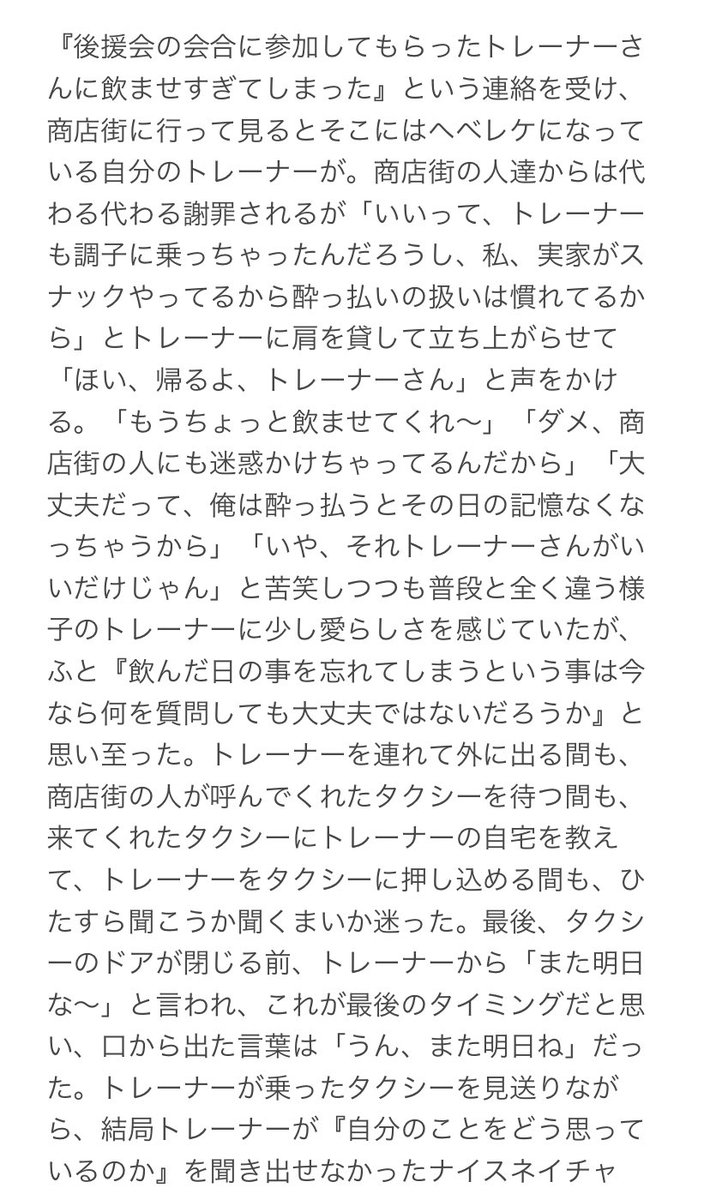 『後援会の会合に参加してもらったトレーナーさんに飲ませすぎてしまった』という連絡を受け、商店街に行って見るとそこにはへべレケになっている自分のトレーナーが。商店街の人達からは代わる代わる謝罪されるが「いいって、トレーナーも調子に乗っちゃったんだろうし、私、実家がスナックやってるから酔っ払いの扱いは慣れてるから」とトレーナーに肩を貸して立ち上がらせて「ほい、帰るよ、トレーナーさん」と声をかける。「もうちょっと飲ませてくれ〜」「ダメ、商店街の人にも迷惑かけちゃってるんだから」「大丈夫だって、俺は酔っ払うとその日の記憶なくなっちゃうから」「いや、それトレーナーさんがいいだけじゃん」と苦笑しつつも普段と全く違う様子のトレーナーに少し愛らしさを感じていたが、ふと『飲んだ日の事を忘れてしまうという事は今なら何を質問しても大丈夫ではないだろうか』と思い至った。トレーナーを連れて外に出る間も、商店街の人が呼んでくれたタクシーを待つ間も、来てくれたタクシーにトレーナーの自宅を教えて、トレーナーをタクシーに押し込める間も、ひたすら聞こうか聞くまいか迷った。最後、タクシーのドアが閉じる前、トレーナーから「また明日な〜」と言われ、これが最後のタイミングだと思い、口から出た言葉は「うん、また明日ね」だった。トレーナーが乗ったタクシーを見送りながら、結局トレーナーが『自分のことをどう思っているのか』を聞き出せなかったナイスネイチャ